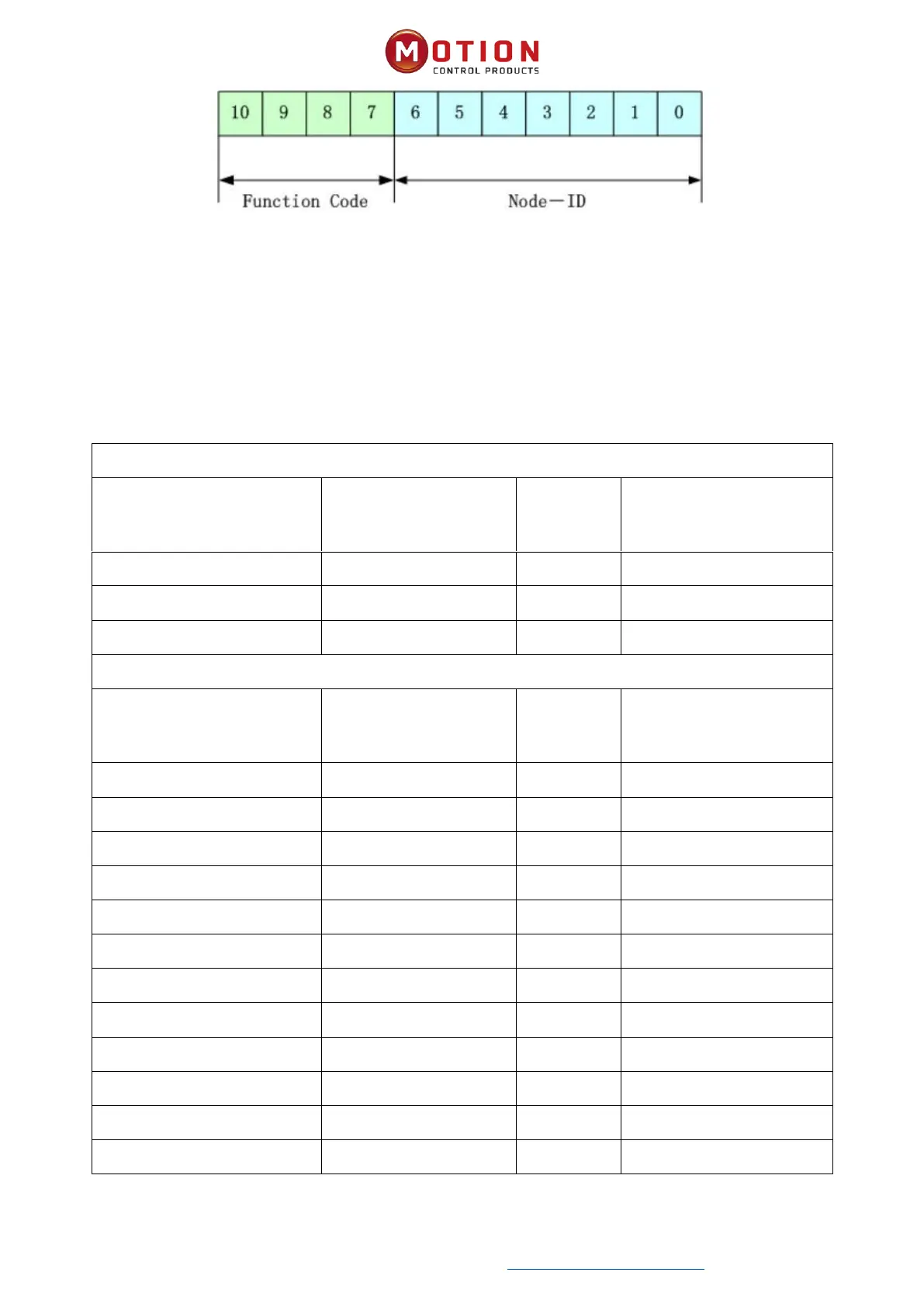 MOTION
CONTROL PRODUCTS

| 10 | 9 | 8 | 7 | 6 | 5 | 4 | 3 | 2 | 1 | 0 |
|---|---|---|---|---|---|---|---|---|---|---|

Function Code

Node—ID